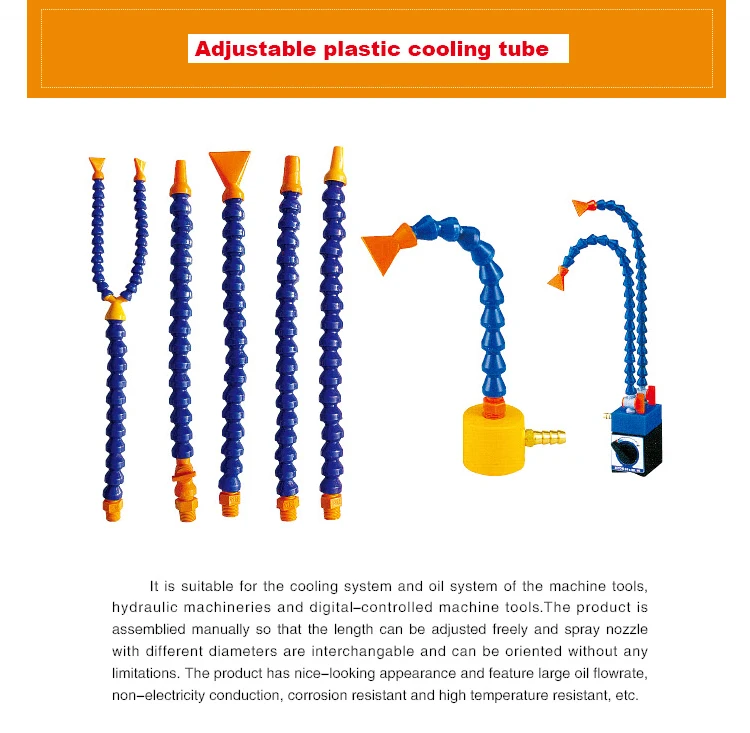 Adjustable plastic cooling tube

It is suitable for the cooling system and oil system of the machine tools, hydraulic machineries and digital-controlled machine tools.The product is assemblied manually so that the length can be adjusted freely and spray nozzle with different diameters are interchangable and can be oriented without any limitations. The product has nice-looking appearance and feature large oil flowrate, non-electricity conduction, corrosion resistant and high temperature resistant, etc.